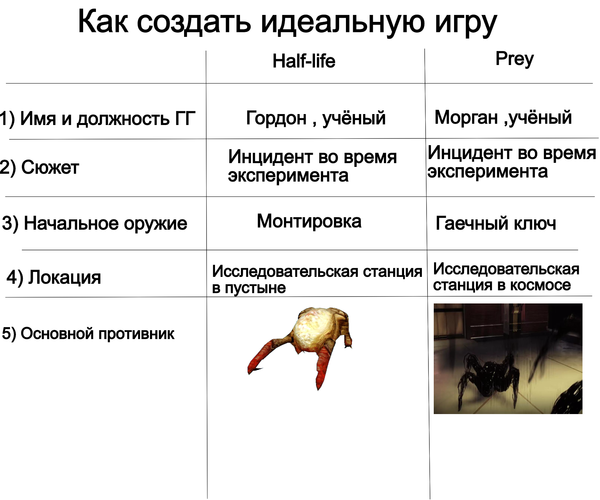 Как создать идеальную игру

| | Half-life | Prey |
|---|---|---|
| 1) Имя и должность ГГ | Гордон , учёный | Морган ,учёный |
| 2) Сюжет | Инцидент во время эксперимента | Инцидент во время эксперимента |
| 3) Начальное оружие | Монтировка | Гаечный ключ |
| 4) Локация | Исследовательская станция в пустыне | Исследовательская станция в космосе |
| 5) Основной противник | | |